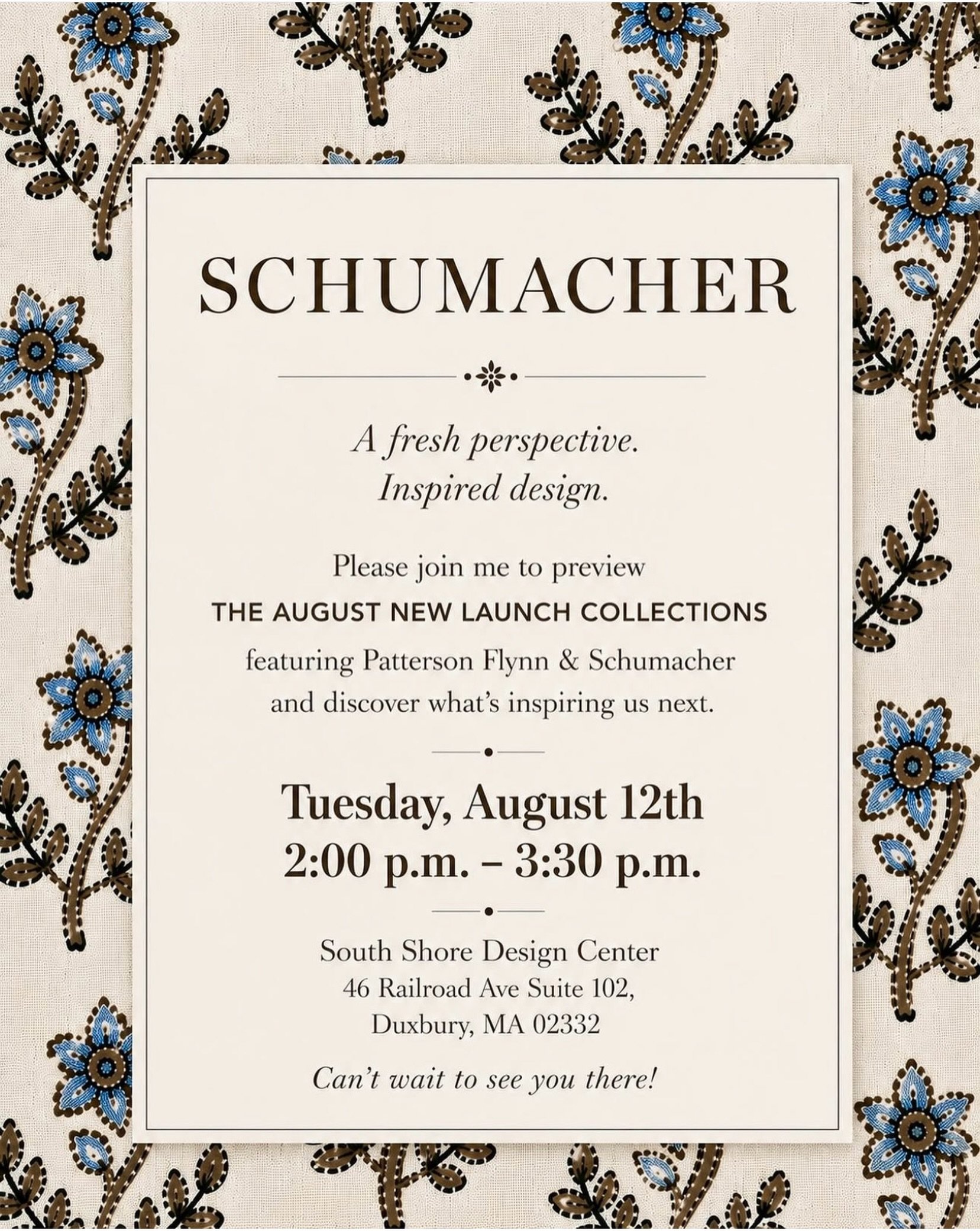 SCHUMACHER

A fresh perspective.
Inspired design.

Please join me to preview
THE AUGUST NEW LAUNCH COLLECTIONS
featuring Patterson Flynn & Schumacher
and discover what's inspiring us next.

Tuesday, August 12th
2:00 p.m. – 3:30 p.m.

South Shore Design Center
46 Railroad Ave Suite 102,
Duxbury, MA 02332

Can't wait to see you there!